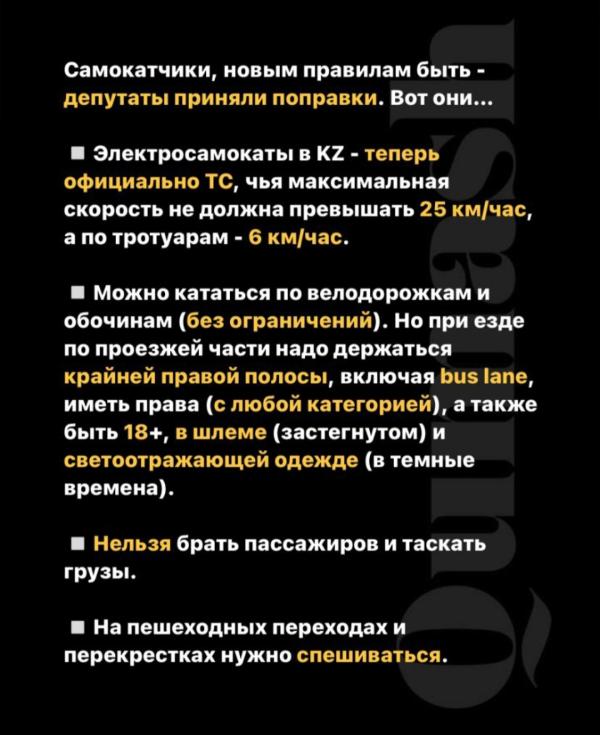 Самокатчики, новым правилам быть - депутаты приняли поправки. Вот они...

■ Электросамокаты в KZ - теперь официально ТС, чья максимальная скорость не должна превышать 25 км/час, а по тротуарам - 6 км/час.

■ Можно кататься по велодорожкам и обочинам (без ограничений). Но при езде по проезжей части надо держаться крайней правой полосы, включая bus lane, иметь права (с любой категорией), а также быть 18+, в шлеме (застегнутом) и светоотражающей одежде (в темные времена).

■ Нельзя брать пассажиров и таскать грузы.

■ На пешеходных переходах и перекрестках нужно спешиваться.

Qumash